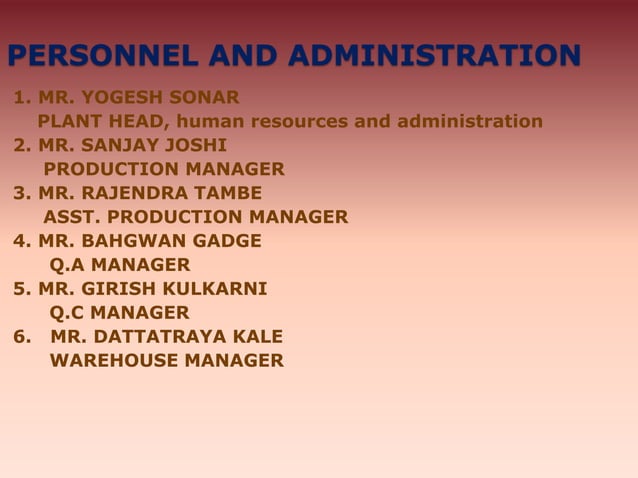 PERSONNEL AND ADMINISTRATION

1. MR. YOGESH SONAR
PLANT HEAD, human resources and administration
2. MR. SANJAY JOSHI
PRODUCTION MANAGER
3. MR. RAJENDRA TAMBE
ASST. PRODUCTION MANAGER
4. MR. BAHGWAN GADGE
Q.A MANAGER
5. MR. GIRISH KULKARNI
Q.C MANAGER
6. MR. DATTATRAYA KALE
WAREHOUSE MANAGER